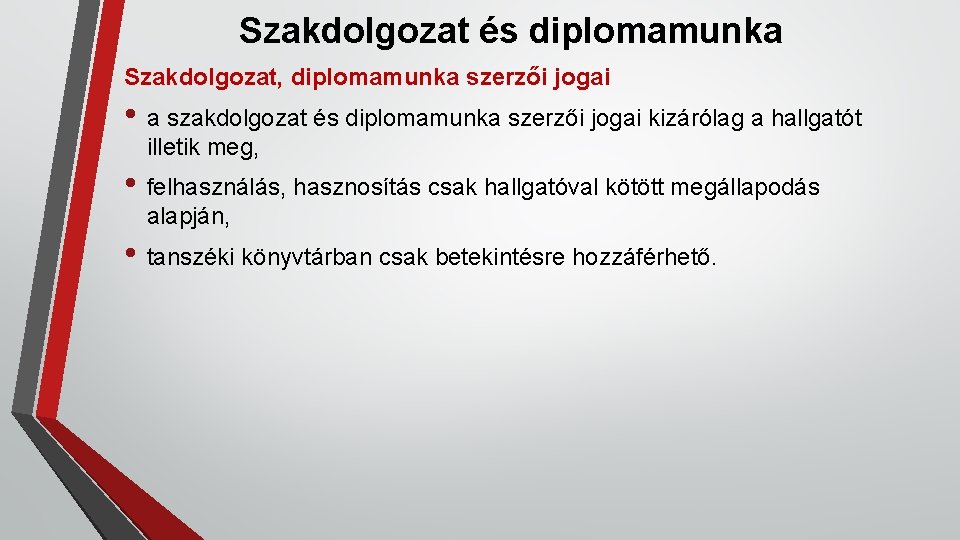 Szakdolgozat és diplomamunka

Szakdolgozat, diplomamunka szerzői jogai

• a szakdolgozat és diplomamunka szerzői jogai kizárólag a hallgatót illetik meg,

• felhasználás, hasznosítás csak hallgatóval kötött megállapodás alapján,

• tanszéki könyvtárban csak betekintésre hozzáférhető.